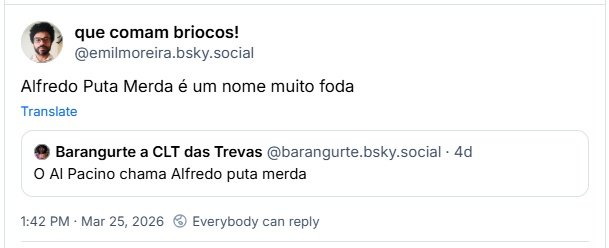 que comam briocos!
@emilmoreira.bsky.social

Alfredo Puta Merda é um nome muito foda

Translate

Barangurte a CLT das Trevas @barangurte.bsky.social · 4d
O Al Pacino chama Alfredo puta merda

1:42 PM · Mar 25, 2026 Everybody can reply